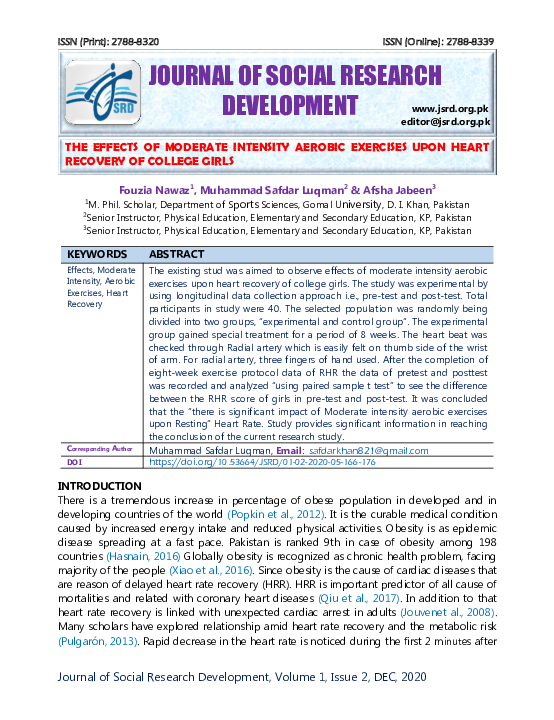 ISSN (Print): 2788-8320 ISSN (Online): 2788-8339

JSRD

JOURNAL OF SOCIAL RESEARCH DEVELOPMENT

www.jsrd.org.pk
editor@jsrd.org.pk

THE EFFECTS OF MODERATE INTENSITY AEROBIC EXERCISES UPON HEART RECOVERY OF COLLEGE GIRLS

Fouzia Nawaz$^1$, Muhammad Safdar Luqman$^2$ & Afsha Jabeen$^3$

$^1$M. Phil. Scholar, Department of Sports Sciences, Gomal University, D. I. Khan, Pakistan
$^2$Senior Instructor, Physical Education, Elementary and Secondary Education, KP, Pakistan
$^3$Senior Instructor, Physical Education, Elementary and Secondary Education, KP, Pakistan

| KEYWORDS | ABSTRACT |
|---|---|
| Effects, Moderate Intensity, Aerobic Exercises, Heart Recovery | The existing stud was aimed to observe effects of moderate intensity aerobic exercises upon heart recovery of college girls. The study was experimental by using longitudinal data collection approach i.e., pre-test and post-test. Total participants in study were 40. The selected population was randomly being divided into two groups, "experimental and control group". The experimental group gained special treatment for a period of 8 weeks. The heart beat was checked through Radial artery which is easily felt on thumb side of the wrist of arm. For radial artery, three fingers of hand used. After the completion of eight-week exercise protocol data of RHR the data of pretest and posttest was recorded and analyzed "using paired sample t test" to see the difference between the RHR score of girls in pre-test and post-test. It was concluded that the "there is significant impact of Moderate intensity aerobic exercises upon Resting" Heart Rate. Study provides significant information in reaching the conclusion of the current research study. |
| Corresponding Author | Muhammad Safdar Luqman, Email: safdarkhan821@gmail.com |
| DOI | https://doi.org/10.53664/JSRD/01-02-2020-05-166-176 |

INTRODUCTION
There is a tremendous increase in percentage of obese population in developed and in developing countries of the world (Popkin et al., 2012). It is the curable medical condition caused by increased energy intake and reduced physical activities. Obesity is as epidemic disease spreading at a fast pace. Pakistan is ranked 9th in case of obesity among 198 countries (Hasnain, 2016) Globally obesity is recognized as chronic health problem, facing majority of the people (Xiao et al., 2016). Since obesity is the cause of cardiac diseases that are reason of delayed heart rate recovery (HRR). HRR is important predictor of all cause of mortalities and related with coronary heart diseases (Qiu et al., 2017). In addition to that heart rate recovery is linked with unexpected cardiac arrest in adults (Jouvenet al., 2008). Many scholars have explored relationship amid heart rate recovery and the metabolic risk (Pulgarón, 2013). Rapid decrease in the heart rate is noticed during the first 2 minutes after

Journal of Social Research Development, Volume 1, Issue 2, DEC, 2020